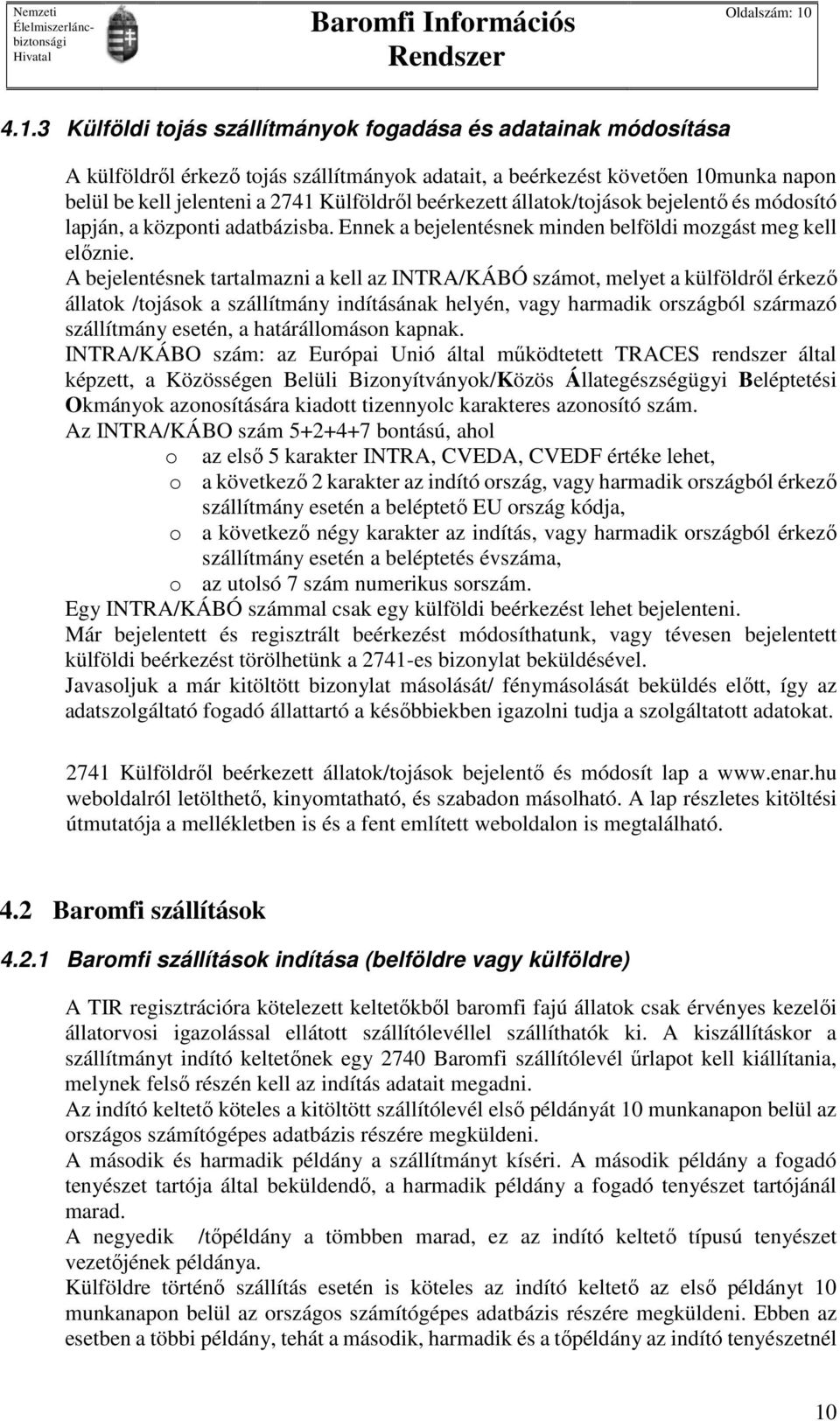 Nemzeti Élelmiszerlánc-biztonsági Hivatal

Baromfi Információs Rendszer

Oldalszám: 10

4.1.3 Külföldi tojás szállítmányok fogadása és adatainak módosítása

A külföldről érkező tojás szállítmányok adatait, a beérkezést követően 10munka napon belül be kell jelenteni a 2741 Külföldről beérkezett állatok/tojások bejelentő és módosító lapján, a központi adatbázisba. Ennek a bejelentésnek minden belföldi mozgást meg kell előznie.
A bejelentésnek tartalmazni a kell az INTRA/KÁBÓ számot, melyet a külföldről érkező állatok /tojások a szállítmány indításának helyén, vagy harmadik országból származó szállítmány esetén, a határállomáson kapnak.
INTRA/KÁBO szám: az Európai Unió által működtetett TRACES rendszer által képzett, a Közösségen Belüli Bizonyítványok/Közös Állategészségügyi Beléptetési Okmányok azonosítására kiadott tizennyolc karakteres azonosító szám.
Az INTRA/KÁBO szám 5+2+4+7 bontású, ahol
o az első 5 karakter INTRA, CVEDA, CVEDF értéke lehet,
o a következő 2 karakter az indító ország, vagy harmadik országból érkező szállítmány esetén a beléptető EU ország kódja,
o a következő négy karakter az indítás, vagy harmadik országból érkező szállítmány esetén a beléptetés évszáma,
o az utolsó 7 szám numerikus sorszám.
Egy INTRA/KÁBÓ számmal csak egy külföldi beérkezést lehet bejelenteni.
Már bejelentett és regisztrált beérkezést módosíthatunk, vagy tévesen bejelentett külföldi beérkezést törölhetünk a 2741-es bizonylat beküldésével.
Javasoljuk a már kitöltött bizonylat másolását/ fénymásolását beküldés előtt, így az adatszolgáltató fogadó állattartó a későbbiekben igazolni tudja a szolgáltatott adatokat.

2741 Külföldről beérkezett állatok/tojások bejelentő és módosít lap a www.enar.hu weboldalról letölthető, kinyomtatható, és szabadon másolható. A lap részletes kitöltési útmutatója a mellékletben is és a fent említett weboldalon is megtalálható.

4.2 Baromfi szállítások

4.2.1 Baromfi szállítások indítása (belföldre vagy külföldre)

A TIR regisztrációra kötelezett keltetőkből baromfi fajú állatok csak érvényes kezelői állatorvosi igazolással ellátott szállítólevéllel szállíthatók ki. A kiszállításkor a szállítmányt indító keltetőnek egy 2740 Baromfi szállítólevél űrlapot kell kiállítania, melynek felső részén kell az indítás adatait megadni.
Az indító keltető köteles a kitöltött szállítólevél első példányát 10 munkanapon belül az országos számítógépes adatbázis részére megküldeni.
A második és harmadik példány a szállítmányt kíséri. A második példány a fogadó tenyészet tartója által beküldendő, a harmadik példány a fogadó tenyészet tartójánál marad.
A negyedik /tőpéldány a tömbben marad, ez az indító keltető típusú tenyészet vezetőjének példánya.
Külföldre történő szállítás esetén is köteles az indító keltető az első példányt 10 munkanapon belül az országos számítógépes adatbázis részére megküldeni. Ebben az esetben a többi példány, tehát a második, harmadik és a tőpéldány az indító tenyészetnél

10